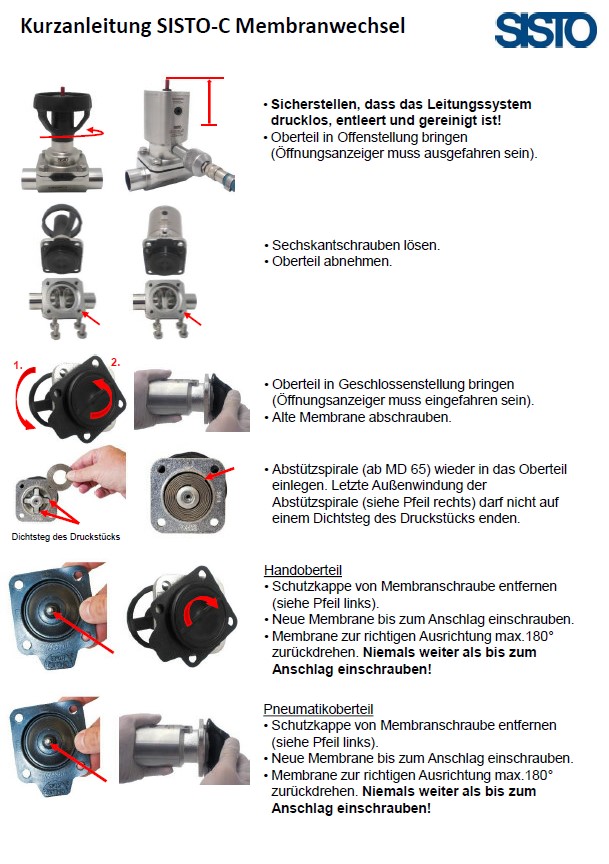 Kurzanleitung SISTO-C Membranwechsel

SISTO

• Sicherstellen, dass das Leitungssystem drucklos, entleert und gereinigt ist!
• Oberteil in Offenstellung bringen (Öffnungsanzeiger muss ausgefahren sein).

• Sechskantschrauben lösen.
• Oberteil abnehmen.

1.
2.

• Oberteil in Geschlossenstellung bringen (Öffnungsanzeiger muss eingefahren sein).
• Alte Membrane abschrauben.

Dichtsteg des Druckstücks

• Abstützspirale (ab MD 65) wieder in das Oberteil einlegen. Letzte Außenwindung der Abstützspirale (siehe Pfeil rechts) darf nicht auf einem Dichtsteg des Druckstücks enden.

Handoberteil
• Schutzkappe von Membranschraube entfernen (siehe Pfeil links).
• Neue Membrane bis zum Anschlag einschrauben.
• Membrane zur richtigen Ausrichtung max.180° zurückdrehen. Niemals weiter als bis zum Anschlag einschrauben!

Pneumatikoberteil
• Schutzkappe von Membranschraube entfernen (siehe Pfeil links).
• Neue Membrane bis zum Anschlag einschrauben.
• Membrane zur richtigen Ausrichtung max.180° zurückdrehen. Niemals weiter als bis zum Anschlag einschrauben!